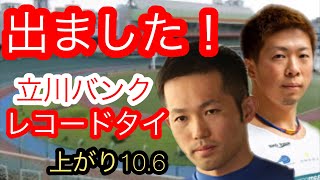 出ました！

立川バンク
レコードタイ

上がり10.6